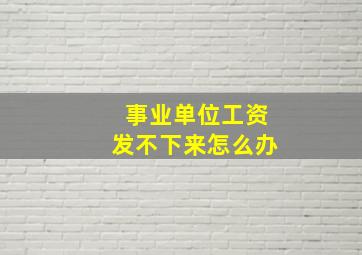 事业单位工资
发不下来怎么办